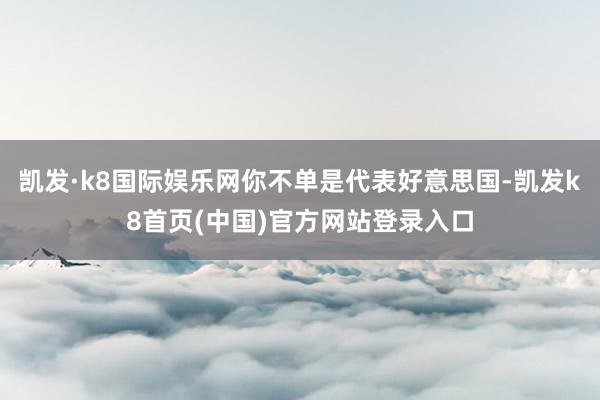 凯发·k8国际娱乐网你不单是代表好意思国-凯发k8首页(中国)官方网站登录入口